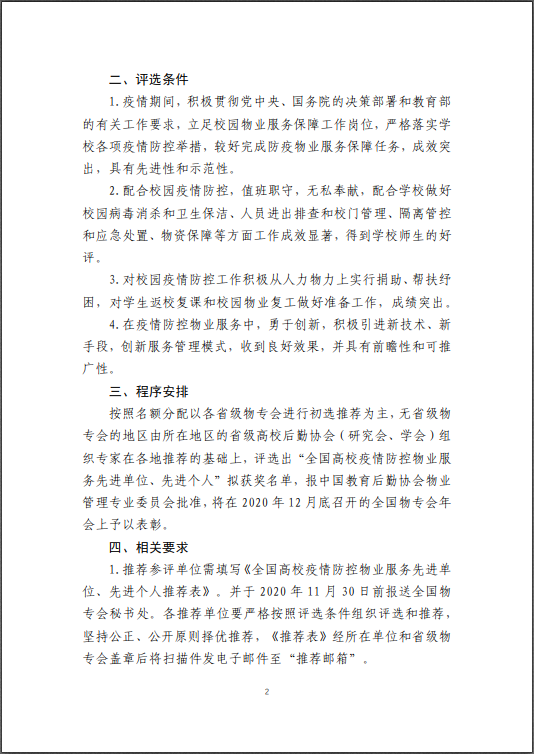 二、评选条件

1. 疫情期间，积极贯彻党中央、国务院的决策部署和教育部的有关工作要求，立足校园物业服务保障工作岗位，严格落实学校各项疫情防控举措，较好完成防疫物业服务保障任务，成效突出，具有先进性和示范性。

2. 配合校园疫情防控，值班职守，无私奉献，配合学校做好校园病毒消杀和卫生保洁、人员进出排查和校门管理、隔离管控和应急处置、物资保障等方面工作成效显著，得到学校师生的好评。

3. 对校园疫情防控工作积极从人力物力上实行捐助、帮扶纾困，对学生返校复课和校园物业复工做好准备工作，成绩突出。

4. 在疫情防控物业服务中，勇于创新，积极引进新技术、新手段，创新服务管理模式，收到良好效果，并具有前瞻性和可推广性。

三、程序安排

按照名额分配以各省级物专会进行初选推荐为主，无省级物专会的地区由所在地区的省级高校后勤协会（研究会、学会）组织专家在各地推荐的基础上，评选出“全国高校疫情防控物业服务先进单位、先进个人”拟获奖名单，报中国教育后勤协会物业管理专业委员会批准，将在 2020 年 12 月底召开的全国物专会年会上予以表彰。

四、相关要求

1. 推荐参评单位需填写《全国高校疫情防控物业服务先进单位、先进个人推荐表》。并于 2020 年 11 月 30 日前报送全国物专会秘书处。各推荐单位要严格按照评选条件组织评选和推荐，坚持公正、公开原则择优推荐，《推荐表》经所在单位和省级物专会盖章后将扫描件发电子邮件至“推荐邮箱”。

2